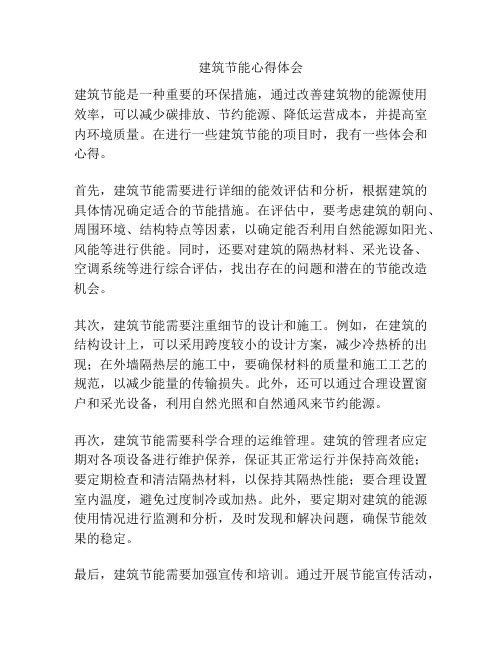 建筑节能心得体会

建筑节能是一种重要的环保措施，通过改善建筑物的能源使用效率，可以减少碳排放、节约能源、降低运营成本，并提高室内环境质量。在进行一些建筑节能的项目时，我有一些体会和心得。

首先，建筑节能需要进行详细的能效评估和分析，根据建筑的具体情况确定适合的节能措施。在评估中，要考虑建筑的朝向、周围环境、结构特点等因素，以确定能否利用自然能源如阳光、风能等进行供能。同时，还要对建筑的隔热材料、采光设备、空调系统等进行综合评估，找出存在的问题和潜在的节能改造机会。

其次，建筑节能需要注重细节的设计和施工。例如，在建筑的结构设计上，可以采用跨度较小的设计方案，减少冷热桥的出现；在外墙隔热层的施工中，要确保材料的质量和施工工艺的规范，以减少能量的传输损失。此外，还可以通过合理设置窗户和采光设备，利用自然光照和自然通风来节约能源。

再次，建筑节能需要科学合理的运维管理。建筑的管理者应定期对各项设备进行维护保养，保证其正常运行并保持高效能；要定期检查和清洁隔热材料，以保持其隔热性能；要合理设置室内温度，避免过度制冷或加热。此外，要定期对建筑的能源使用情况进行监测和分析，及时发现和解决问题，确保节能效果的稳定。

最后，建筑节能需要加强宣传和培训。通过开展节能宣传活动，